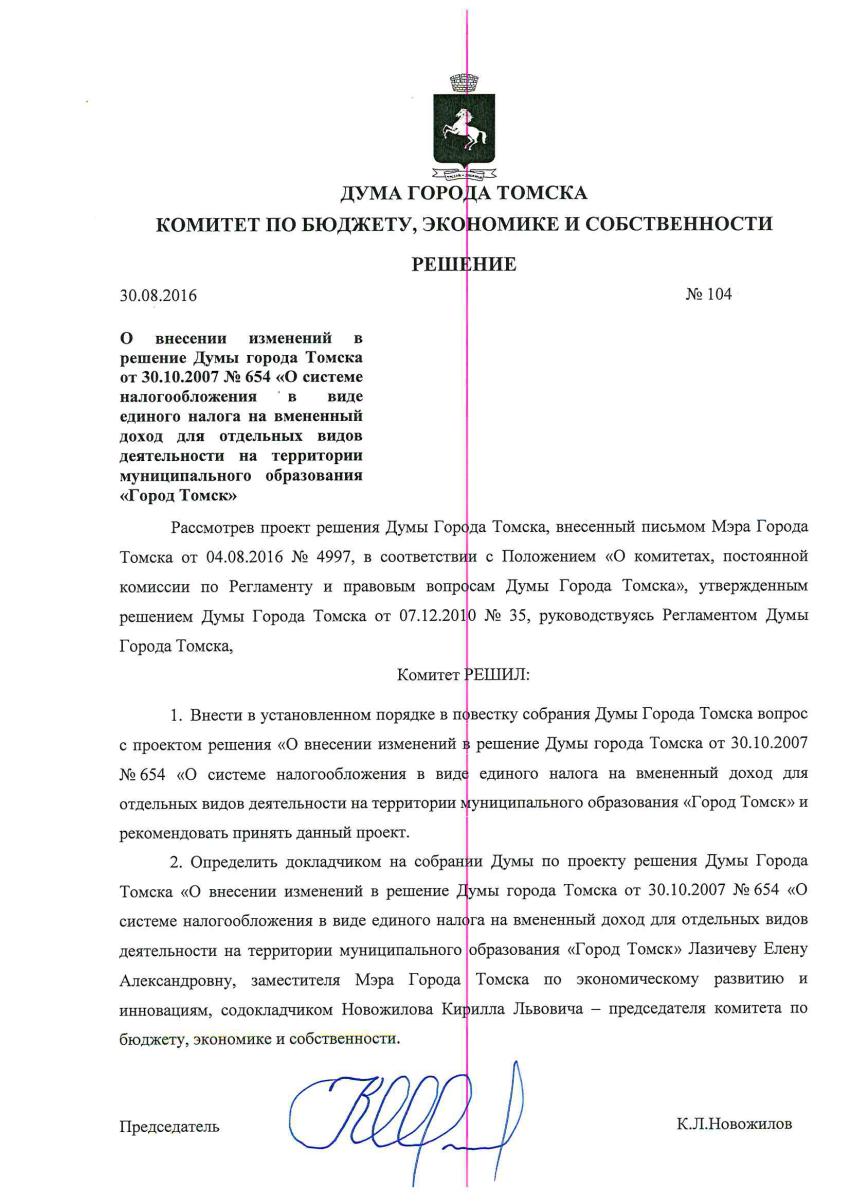 ДУМА ГОРОДА ТОМСКА

КОМИТЕТ ПО БЮДЖЕТУ, ЭКОНОМИКЕ И СОБСТВЕННОСТИ

РЕШЕНИЕ

30.08.2016 № 104

О внесении изменений в решение Думы города Томска от 30.10.2007 № 654 «О системе налогообложения в виде единого налога на вмененный доход для отдельных видов деятельности на территории муниципального образования «Город Томск»

Рассмотрев проект решения Думы Города Томска, внесенный письмом Мэра Города Томска от 04.08.2016 № 4997, в соответствии с Положением «О комитетах, постоянной комиссии по Регламенту и правовым вопросам Думы Города Томска», утвержденным решением Думы Города Томска от 07.12.2010 № 35, руководствуясь Регламентом Думы Города Томска,

Комитет РЕШИЛ:

1. Внести в установленном порядке в повестку собрания Думы Города Томска вопрос с проектом решения «О внесении изменений в решение Думы города Томска от 30.10.2007 № 654 «О системе налогообложения в виде единого налога на вмененный доход для отдельных видов деятельности на территории муниципального образования «Город Томск» и рекомендовать принять данный проект.

2. Определить докладчиком на собрании Думы по проекту решения Думы Города Томска «О внесении изменений в решение Думы города Томска от 30.10.2007 № 654 «О системе налогообложения в виде единого налога на вмененный доход для отдельных видов деятельности на территории муниципального образования «Город Томск» Лазичеву Елену Александровну, заместителя Мэра Города Томска по экономическому развитию и инновациям, содокладчиком Новожилова Кирилла Львовича – председателя комитета по бюджету, экономике и собственности.

Председатель К.Л.Новожилов